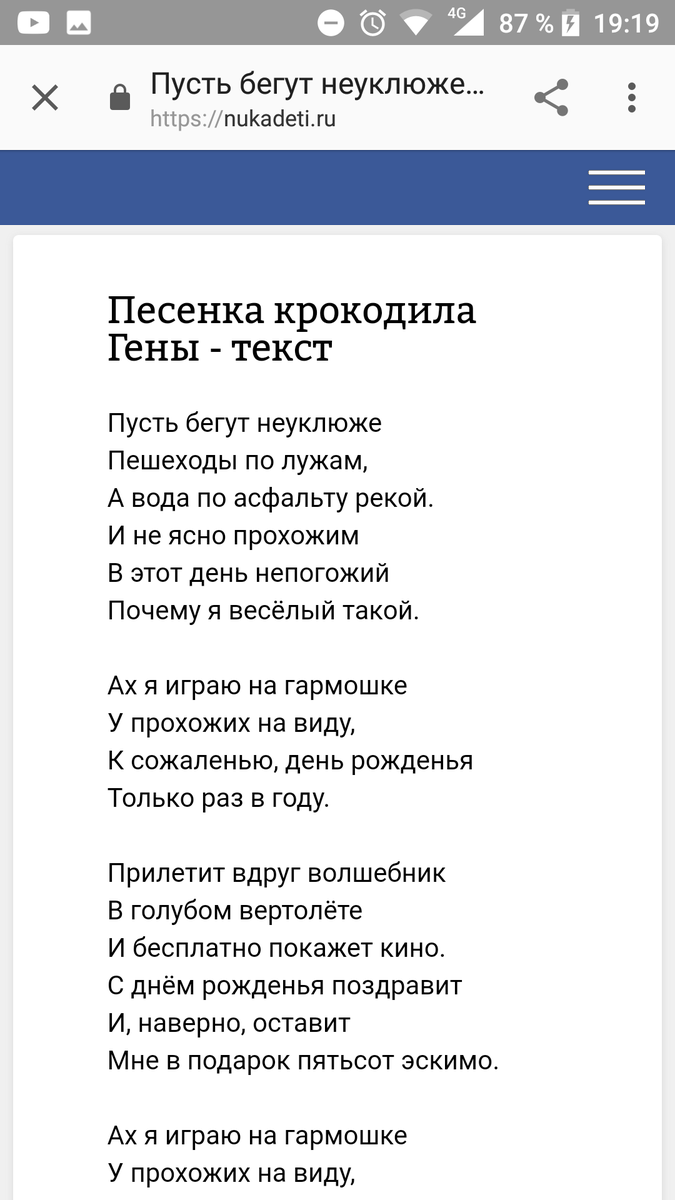 4G 87 % 19:19

Пусть бегут неуклюже...
https://nukadeti.ru

Песенка крокодила Гены - текст

Пусть бегут неуклюже
Пешеходы по лужам,
А вода по асфальту рекой.
И не ясно прохожим
В этот день непогожий
Почему я весёлый такой.

Ах я играю на гармошке
У прохожих на виду,
К сожаленью, день рожденья
Только раз в году.

Прилетит вдруг волшебник
В голубом вертолёте
И бесплатно покажет кино.
С днём рожденья поздравит
И, наверно, оставит
Мне в подарок пятьсот эскимо.

Ах я играю на гармошке
У прохожих на виду,